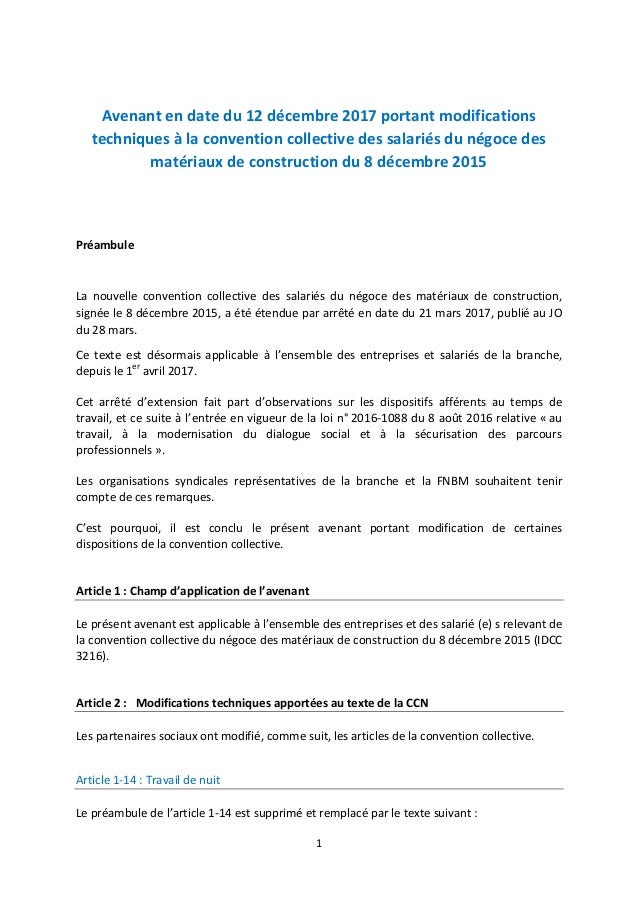 Avenant en date du 12 décembre 2017 portant modifications techniques à la convention collective des salariés du négoce des matériaux de construction du 8 décembre 2015

Préambule

La nouvelle convention collective des salariés du négoce des matériaux de construction, signée le 8 décembre 2015, a été étendue par arrêté en date du 21 mars 2017, publié au JO du 28 mars.

Ce texte est désormais applicable à l'ensemble des entreprises et salariés de la branche, depuis le 1$^{er}$ avril 2017.

Cet arrêté d'extension fait part d'observations sur les dispositifs afférents au temps de travail, et ce suite à l'entrée en vigueur de la loi n° 2016-1088 du 8 août 2016 relative « au travail, à la modernisation du dialogue social et à la sécurisation des parcours professionnels ».

Les organisations syndicales représentatives de la branche et la FNBM souhaitent tenir compte de ces remarques.

C'est pourquoi, il est conclu le présent avenant portant modification de certaines dispositions de la convention collective.

Article 1 : Champ d'application de l'avenant

Le présent avenant est applicable à l'ensemble des entreprises et des salarié (e) s relevant de la convention collective du négoce des matériaux de construction du 8 décembre 2015 (IDCC 3216).

Article 2 : Modifications techniques apportées au texte de la CCN

Les partenaires sociaux ont modifié, comme suit, les articles de la convention collective.

Article 1-14 : Travail de nuit

Le préambule de l'article 1-14 est supprimé et remplacé par le texte suivant :

1